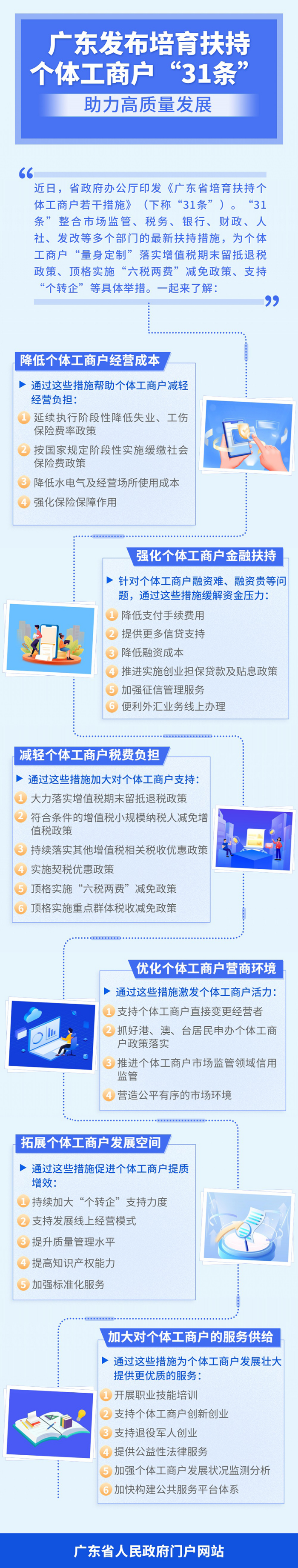 广东发布培育扶持个体工商户“31条”

助力高质量发展

近日，省政府办公厅印发《广东省培育扶持个体工商户若干措施》（下称“31条”）。“31条”整合市场监管、税务、银行、财政、人社、发改等多个部门的最新扶持措施，为个体工商户“量身定制”落实增值税期末留抵退税政策、顶格实施“六税两费”减免政策、支持“个转企”等具体举措。一起来了解：

降低个体工商户经营成本

通过这些措施帮助个体工商户减轻经营负担：

1 延续执行阶段性降低失业、工伤保险费率政策

2 按国家规定阶段性实施缓缴社会保险费政策

3 降低水电气及经营场所使用成本

4 强化保险保障作用

强化个体工商户金融扶持

针对个体工商户融资难、融资贵等问题，通过这些措施缓解资金压力：

1 降低支付手续费用

2 提供更多信贷支持

3 降低融资成本

4 推进实施创业担保贷款及贴息政策

5 加强征信管理服务

6 便利外汇业务线上办理

减轻个体工商户税费负担

通过这些措施加大对个体工商户支持：

1 大力落实增值税期末留抵退税政策

2 符合条件的增值税小规模纳税人减免增值税政策

3 持续落实其他增值税相关税收优惠政策

4 实施契税优惠政策

5 顶格实施“六税两费”减免政策

6 顶格实施重点群体税收减免政策

优化个体工商户营商环境

通过这些措施激发个体工商户活力：

1 支持个体工商户直接变更经营者

2 抓好港、澳、台居民申办个体工商户政策落实

3 推进个体工商户市场监管领域信用监管

4 营造公平有序的市场环境

拓展个体工商户发展空间

通过这些措施促进个体工商户提质增效：

1 持续加大“个转企”支持力度

2 支持发展线上经营模式

3 提升质量管理水平

4 提高知识产权能力

5 加强标准化服务

加大对个体工商户的服务供给

通过这些措施为个体工商户发展壮大提供更优质的服务：

1 开展职业技能培训

2 支持个体工商户创新创业

3 支持退役军人创业

4 提供公益性法律服务

5 加强个体工商户发展状况监测分析

6 加快构建公共服务平台体系

广东省人民政府门户网站